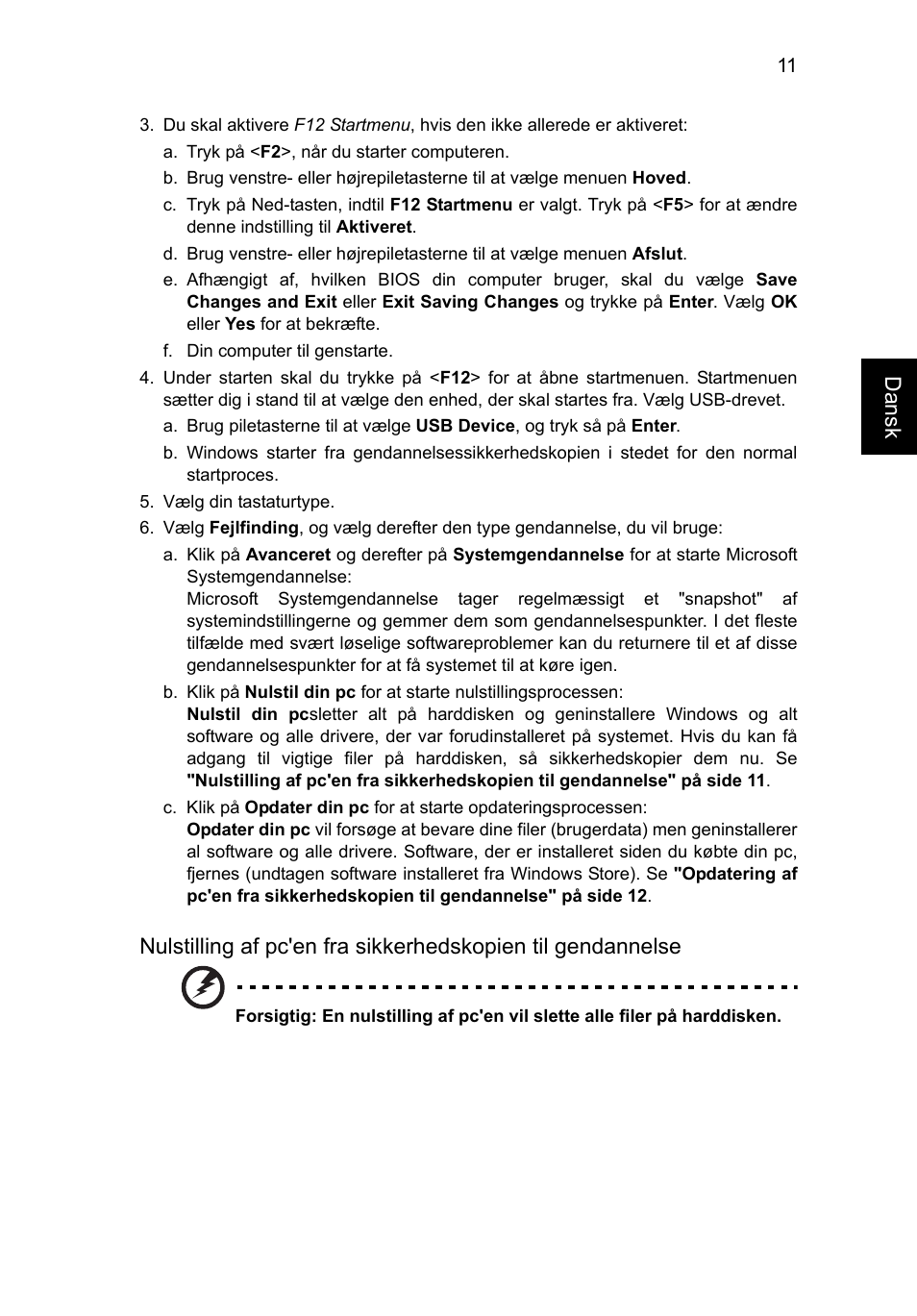 11

3. Du skal aktivere F12 Startmenu, hvis den ikke allerede er aktiveret:

a. Tryk på <F2>, når du starter computeren.

b. Brug venstre- eller højrepiletasterne til at vælge menuen Hoved.

c. Tryk på Ned-tasten, indtil F12 Startmenu er valgt. Tryk på <F5> for at ændre denne indstilling til Aktiveret.

d. Brug venstre- eller højrepiletasterne til at vælge menuen Afslut.

e. Afhængigt af, hvilken BIOS din computer bruger, skal du vælge Save Changes and Exit eller Exit Saving Changes og trykke på Enter. Vælg OK eller Yes for at bekræfte.

f. Din computer til genstarte.

4. Under starten skal du trykke på <F12> for at åbne startmenuen. Startmenuen sætter dig i stand til at vælge den enhed, der skal startes fra. Vælg USB-drevet.

a. Brug piletasterne til at vælge USB Device, og tryk så på Enter.

b. Windows starter fra gendannelsessikkerhedskopien i stedet for den normal startproces.

5. Vælg din tastaturtype.

6. Vælg Fejlfinding, og vælg derefter den type gendannelse, du vil bruge:

a. Klik på Avanceret og derefter på Systemgendannelse for at starte Microsoft Systemgendannelse:
Microsoft Systemgendannelse tager regelmæssigt et "snapshot" af systemindstillingerne og gemmer dem som gendannelsespunkter. I det fleste tilfælde med svært løselige softwareproblemer kan du returnere til et af disse gendannelsespunkter for at få systemet til at køre igen.

b. Klik på Nulstil din pc for at starte nulstillingsprocessen:
Nulstil din pcsletter alt på harddisken og geninstallere Windows og alt software og alle drivere, der var forudinstalleret på systemet. Hvis du kan få adgang til vigtige filer på harddisken, så sikkerhedskopier dem nu. Se "Nulstilling af pc'en fra sikkerhedskopien til gendannelse" på side 11.

c. Klik på Opdater din pc for at starte opdateringsprocessen:
Opdater din pc vil forsøge at bevare dine filer (brugerdata) men geninstallerer al software og alle drivere. Software, der er installeret siden du købte din pc, fjernes (undtagen software installeret fra Windows Store). Se "Opdatering af pc'en fra sikkerhedskopien til gendannelse" på side 12.

Nulstilling af pc'en fra sikkerhedskopien til gendannelse

Forsigtig: En nulstilling af pc'en vil slette alle filer på harddisken.

Dansk